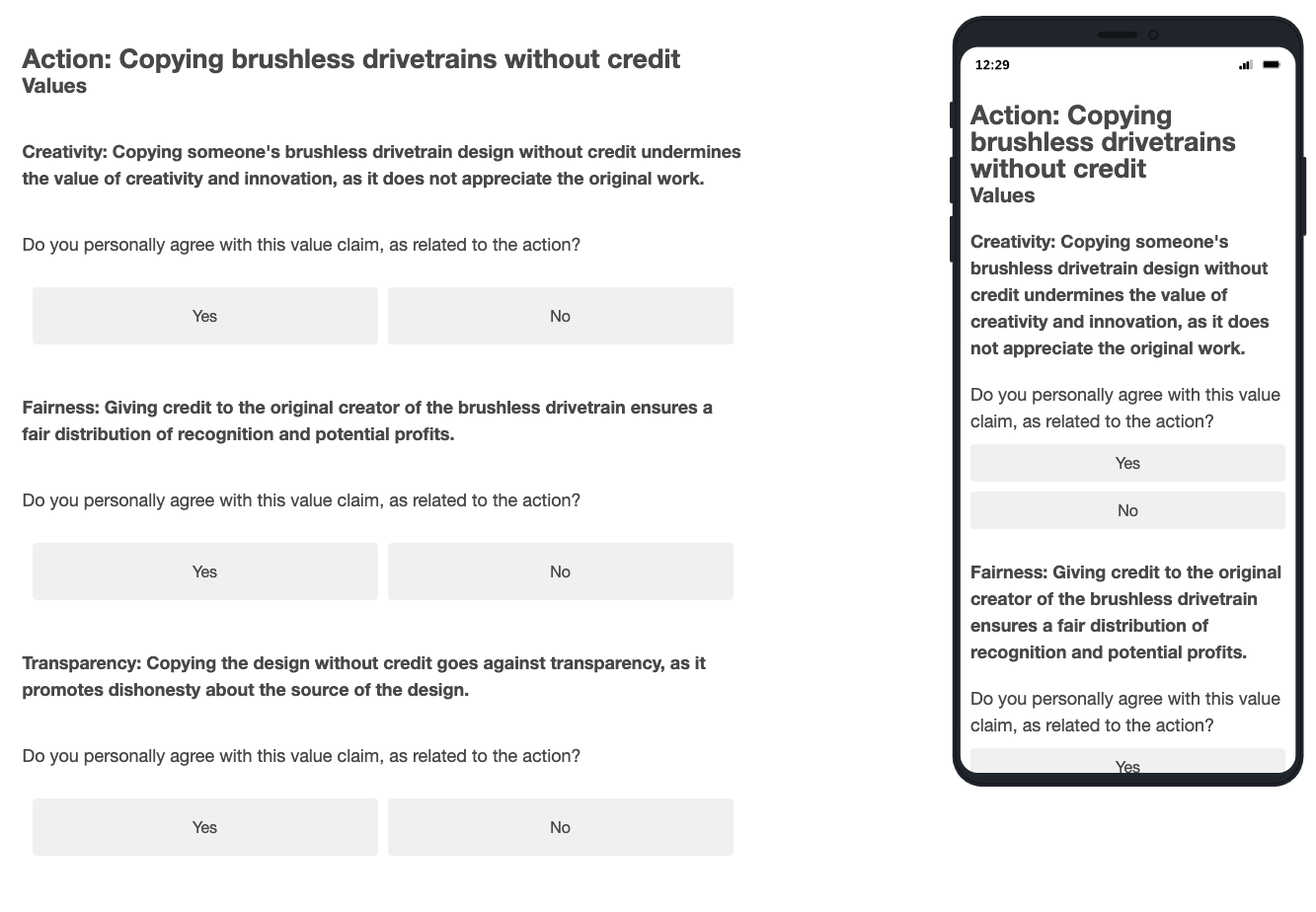 Action: Copying brushless drivetrains without credit
Values

Creativity: Copying someone's brushless drivetrain design without credit undermines the value of creativity and innovation, as it does not appreciate the original work.

Do you personally agree with this value claim, as related to the action?

Yes

No

Fairness: Giving credit to the original creator of the brushless drivetrain ensures a fair distribution of recognition and potential profits.

Do you personally agree with this value claim, as related to the action?

Yes

No

Transparency: Copying the design without credit goes against transparency, as it promotes dishonesty about the source of the design.

Do you personally agree with this value claim, as related to the action?

Yes

No

12:29

Action: Copying brushless drivetrains without credit
Values

Creativity: Copying someone's brushless drivetrain design without credit undermines the value of creativity and innovation, as it does not appreciate the original work.

Do you personally agree with this value claim, as related to the action?

Yes

No

Fairness: Giving credit to the original creator of the brushless drivetrain ensures a fair distribution of recognition and potential profits.

Do you personally agree with this value claim, as related to the action?

Yes